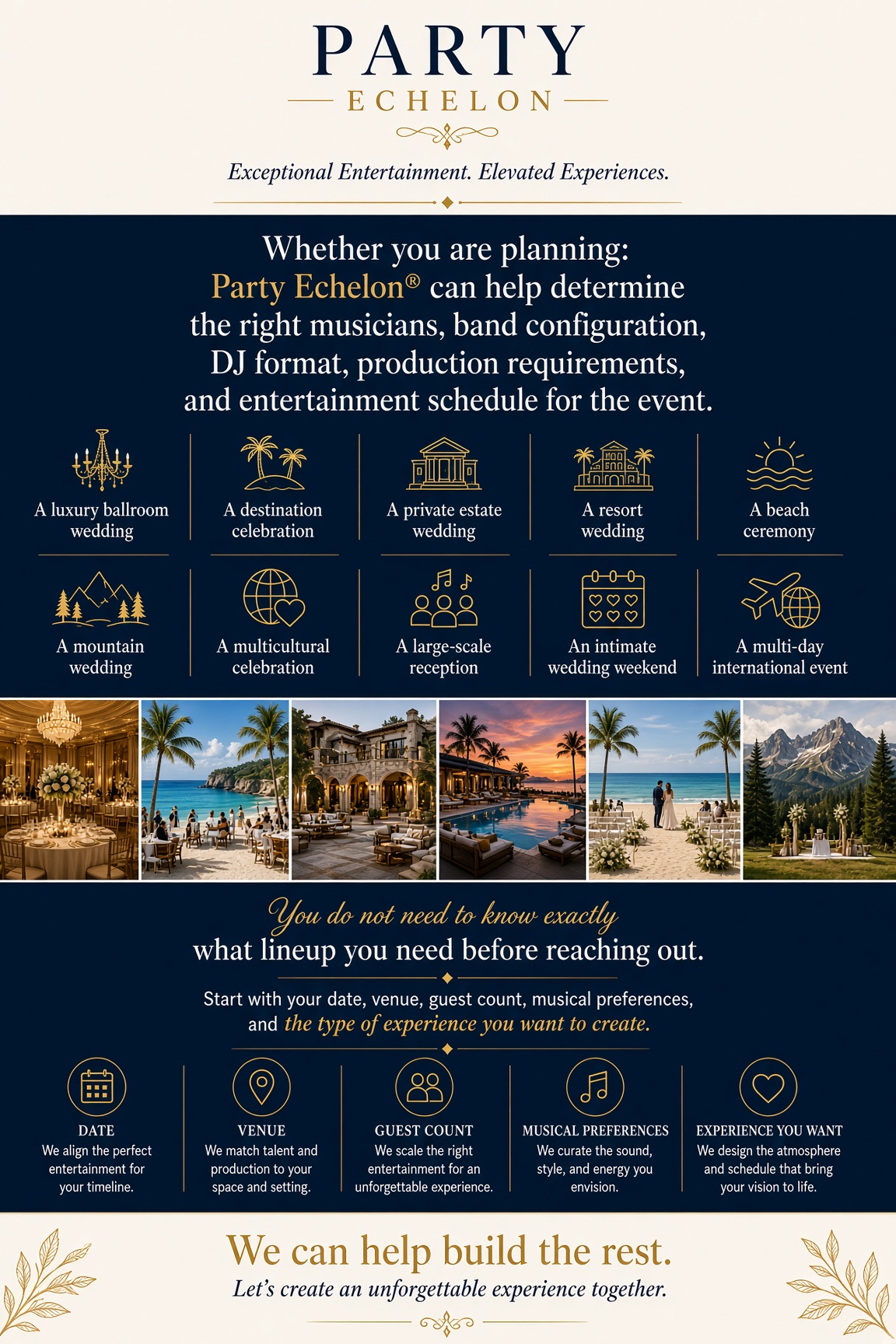 PARTY
ECHELON

Exceptional Entertainment. Elevated Experiences.

Whether you are planning:
Party Echelon® can help determine the right musicians, band configuration, DJ format, production requirements, and entertainment schedule for the event.

A luxury ballroom wedding

A destination celebration

A private estate wedding

A resort wedding

A beach ceremony

A mountain wedding

A multicultural celebration

A large-scale reception

An intimate wedding weekend

A multi-day international event

You do not need to know exactly
what lineup you need before reaching out.

Start with your date, venue, guest count, musical preferences, and the type of experience you want to create.

DATE
We align the perfect entertainment for your timeline.

VENUE
We match talent and production to your space and setting.

GUEST COUNT
We scale the right entertainment for an unforgettable experience.

MUSICAL PREFERENCES
We curate the sound, style, and energy you envision.

EXPERIENCE YOU WANT
We design the atmosphere and schedule that bring your vision to life.

We can help build the rest.
Let's create an unforgettable experience together.